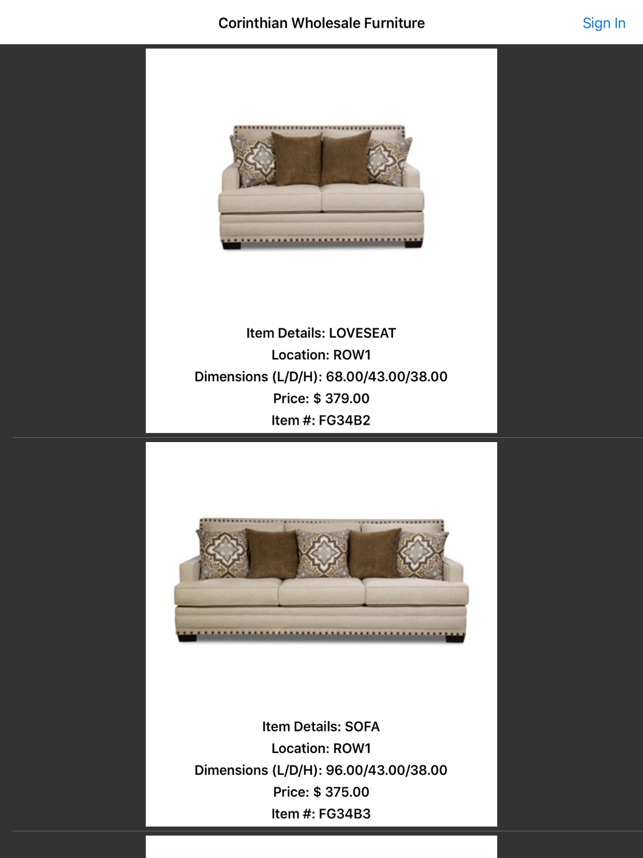 Corinthian Wholesale Furniture

Sign In

Item Details: LOVESEAT
Location: ROW1
Dimensions (L/D/H): 68.00/43.00/38.00
Price: $ 379.00
Item #: FG34B2

Item Details: SOFA
Location: ROW1
Dimensions (L/D/H): 96.00/43.00/38.00
Price: $ 375.00
Item #: FG34B3